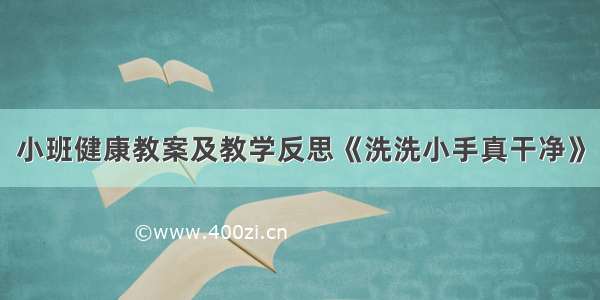 小班健康教案及教学反思《洗洗小手真干净》

©www.400zi.cn